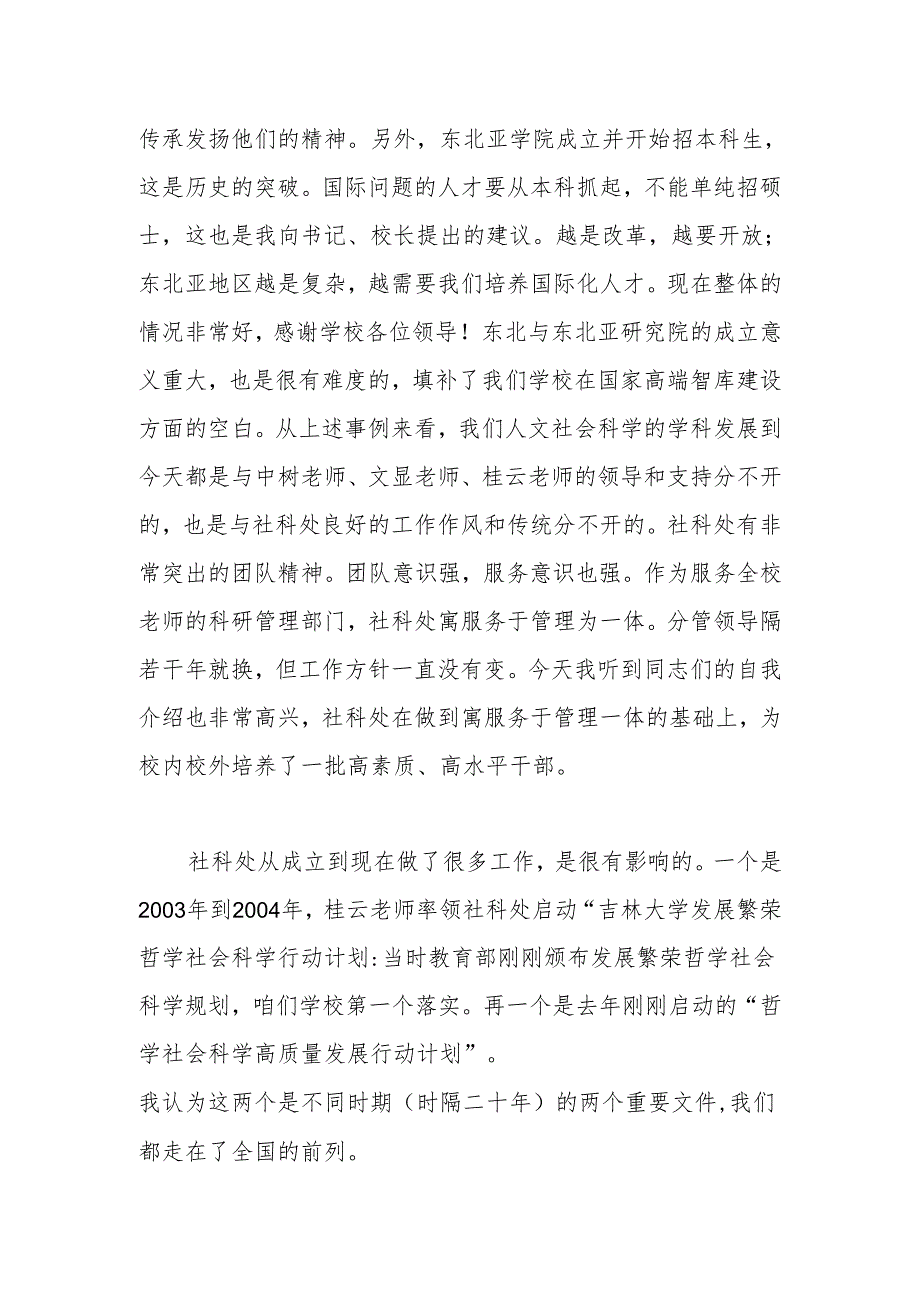 传承发扬他们的精神。另外，东北亚学院成立并开始招本科生，这是历史的突破。国际问题的人才要从本科抓起，不能单纯招硕士，这也是我向书记、校长提出的建议。越是改革，越要开放；东北亚地区越是复杂，越需要我们培养国际化人才。现在整体的情况非常好，感谢学校各位领导！东北与东北亚研究院的成立意义重大，也是很有难度的，填补了我们学校在国家高端智库建设方面的空白。从上述事例来看，我们人文社会科学的学科发展到今天都是与中树老师、文显老师、桂云老师的领导和支持分不开的，也是与社科处良好的工作作风和传统分不开的。社科处有非常突出的团队精神。团队意识强，服务意识也强。作为服务全校老师的科研管理部门，社科处寓服务于管理为一体。分管领导隔若干年就换，但工作方针一直没有变。今天我听到同志们的自我介绍也非常高兴，社科处在做到寓服务于管理一体的基础上，为校内校外培养了一批高素质、高水平干部。

社科处从成立到现在做了很多工作，是很有影响的。一个是2003年到2004年，桂云老师率领社科处启动“吉林大学发展繁荣哲学社会科学行动计划:当时教育部刚刚颁布发展繁荣哲学社会科学规划，咱们学校第一个落实。再一个是去年刚刚启动的“哲学社会科学高质量发展行动计划”。
我认为这两个是不同时期（时隔二十年）的两个重要文件,我们都走在了全国的前列。